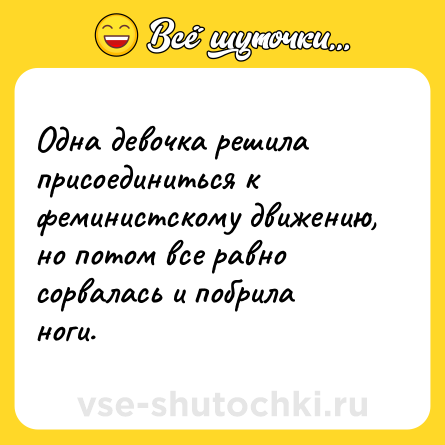 Всё шуточки...

Одна девочка решила присоединиться к феминистскому движению, но потом все равно сорвалась и побрила ноги.

vse-shutochki.ru